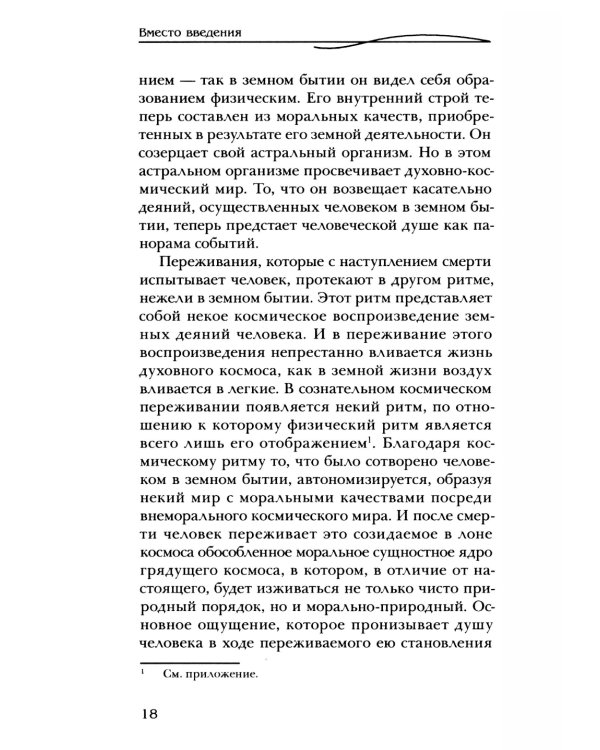 Вместо введения

нием — так в земном бытии он видел себя образованием физическим. Его внутренний строй теперь составлен из моральных качеств, приобретенных в результате его земной деятельности. Он созерцает свой астральный организм. Но в этом астральном организме просвечивает духовно-космический мир. То, что он возвещает касательно деяний, осуществленных человеком в земном бытии, теперь предстает человеческой душе как панорама событий.

Переживания, которые с наступлением смерти испытывает человек, протекают в другом ритме, нежели в земном бытии. Этот ритм представляет собой некое космическое воспроизведение земных деяний человека. И в переживание этого воспроизведения непрестанно вливается жизнь духовного космоса, как в земной жизни воздух вливается в легкие. В сознательном космическом переживании появляется некий ритм, по отношению к которому физический ритм является всего лишь его отображением$^1$. Благодаря космическому ритму то, что было сотворено человеком в земном бытии, автономизируется, образуя некий мир с моральными качествами посреди внеморального космического мира. И после смерти человек переживает это созидаемое в лоне космоса обособленное моральное сущностное ядро грядущего космоса, в котором, в отличие от настоящего, будет изживаться не только чисто природный порядок, но и морально-природный. Основное ощущение, которое пронизывает душу человека в ходе переживаемого ею становления

$^1$ См. приложение.

18